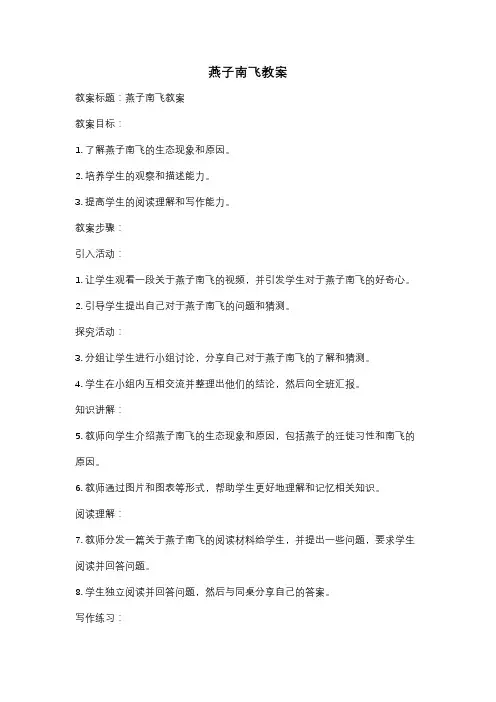 燕子南飞教案

教案标题：燕子南飞教案

教案目标：

1. 了解燕子南飞的生态现象和原因。

2. 培养学生的观察和描述能力。

3. 提高学生的阅读理解和写作能力。

教案步骤：

引入活动：

1. 让学生观看一段关于燕子南飞的视频，并引发学生对于燕子南飞的好奇心。

2. 引导学生提出自己对于燕子南飞的问题和猜测。

探究活动：

3. 分组让学生进行小组讨论，分享自己对于燕子南飞的了解和猜测。

4. 学生在小组内互相交流并整理出他们的结论，然后向全班汇报。

知识讲解：

5. 教师向学生介绍燕子南飞的生态现象和原因，包括燕子的迁徙习性和南飞的原因。

6. 教师通过图片和图表等形式，帮助学生更好地理解和记忆相关知识。

阅读理解：

7. 教师分发一篇关于燕子南飞的阅读材料给学生，并提出一些问题，要求学生阅读并回答问题。

8. 学生独立阅读并回答问题，然后与同桌分享自己的答案。

写作练习：